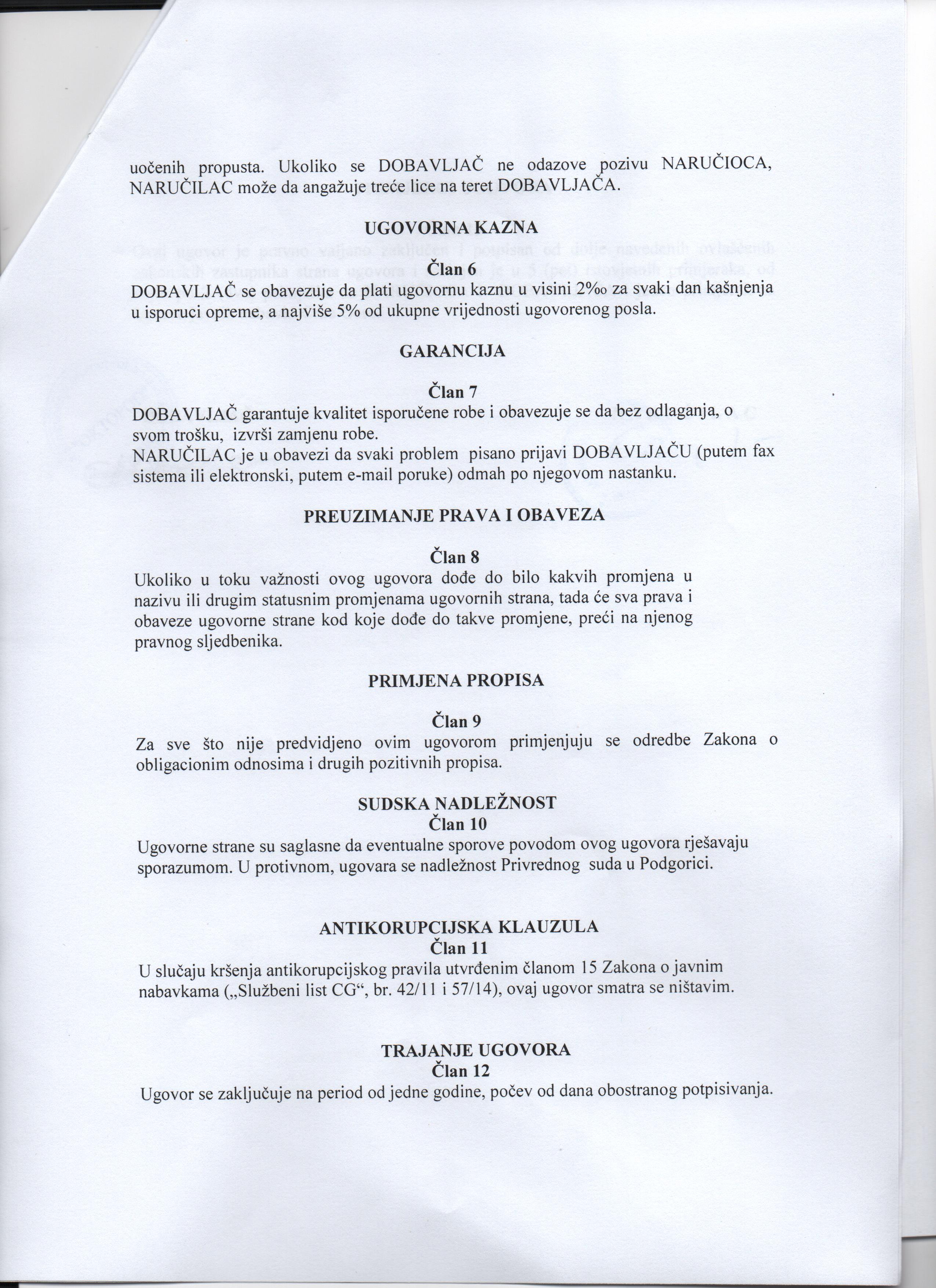 uočenih propusta. Ukoliko se DOBAVLJAČ ne odazove pozivu NARUČIOCA, NARUČILAC može da angažuje treće lice na teret DOBAVLJAČA.

UGOVORNA KAZNA

Član 6

DOBAVLJAČ se obavezuje da plati ugovornu kaznu u visini 2‰ za svaki dan kašnjenja u isporuci opreme, a najviše 5% od ukupne vrijednosti ugovorenog posla.

GARANCIJA

Član 7

DOBAVLJAČ garantuje kvalitet isporučene robe i obavezuje se da bez odlaganja, o svom trošku, izvrši zamjenu robe.
NARUČILAC je u obavezi da svaki problem pisano prijavi DOBAVLJAČU (putem fax sistema ili elektronski, putem e-mail poruke) odmah po njegovom nastanku.

PREUZIMANJE PRAVA I OBAVEZA

Član 8

Ukoliko u toku važnosti ovog ugovora dođe do bilo kakvih promjena u nazivu ili drugim statusnim promjenama ugovornih strana, tada će sva prava i obaveze ugovorne strane kod koje dođe do takve promjene, preći na njenog pravnog sljedbenika.

PRIMJENA PROPISA

Član 9

Za sve što nije predvidjeno ovim ugovorom primjenjuju se odredbe Zakona o obligacionim odnosima i drugih pozitivnih propisa.

SUDSKA NADLEŽNOST
Član 10

Ugovorne strane su saglasne da eventualne sporove povodom ovog ugovora rješavaju sporazumom. U protivnom, ugovara se nadležnost Privrednog suda u Podgorici.

ANTIKORUPCIJSKA KLAUZULA
Član 11

U slučaju kršenja antikorupcijskog pravila utvrđenim članom 15 Zakona o javnim nabavkama („Službeni list CG“, br. 42/11 i 57/14), ovaj ugovor smatra se ništavim.

TRAJANJE UGOVORA
Član 12

Ugovor se zaključuje na period od jedne godine, počev od dana obostranog potpisivanja.